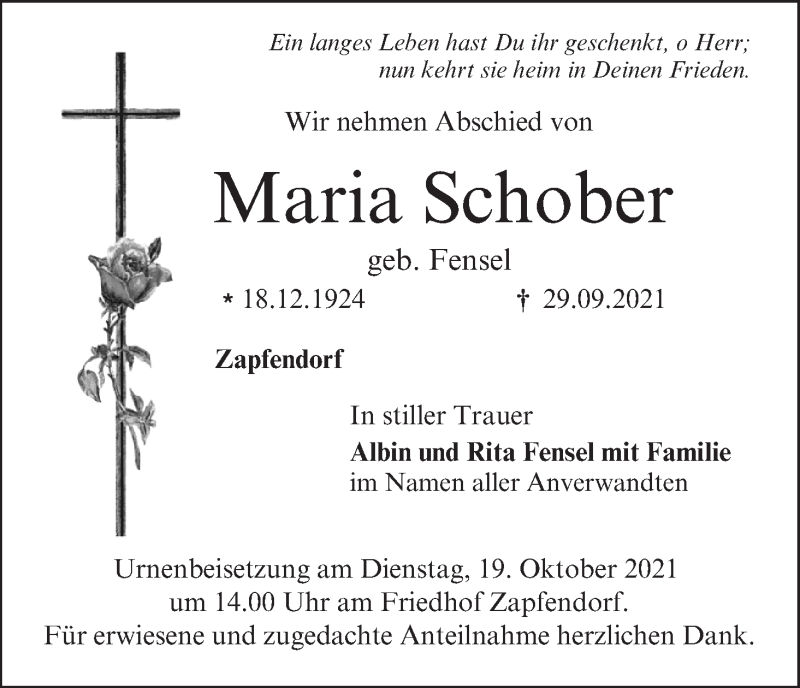 Ein langes Leben hast Du ihr geschenkt, o Herr;
nun kehrt sie heim in Deinen Frieden.

Wir nehmen Abschied von

Maria Schober

geb. Fensel

* 18.12.1924 † 29.09.2021

Zapfendorf

In stiller Trauer
Albin und Rita Fensel mit Familie
im Namen aller Anverwandten

Urnenbeisetzung am Dienstag, 19. Oktober 2021
um 14.00 Uhr am Friedhof Zapfendorf.
Für erwiesene und zugedachte Anteilnahme herzlichen Dank.